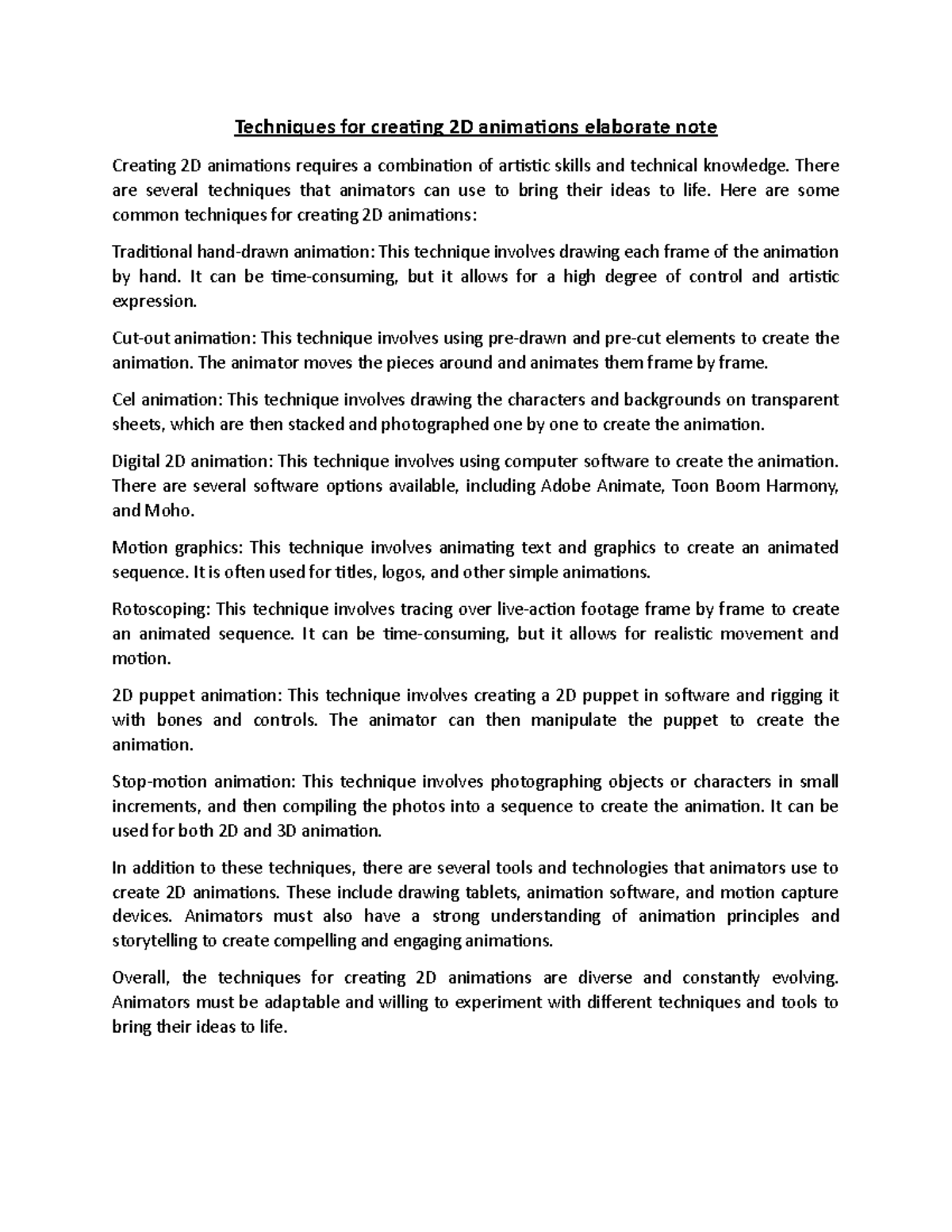 Techniques for creating 2D animations elaborate note

Creating 2D animations requires a combination of artistic skills and technical knowledge. There are several techniques that animators can use to bring their ideas to life. Here are some common techniques for creating 2D animations:

Traditional hand-drawn animation: This technique involves drawing each frame of the animation by hand. It can be time-consuming, but it allows for a high degree of control and artistic expression.

Cut-out animation: This technique involves using pre-drawn and pre-cut elements to create the animation. The animator moves the pieces around and animates them frame by frame.

Cel animation: This technique involves drawing the characters and backgrounds on transparent sheets, which are then stacked and photographed one by one to create the animation.

Digital 2D animation: This technique involves using computer software to create the animation. There are several software options available, including Adobe Animate, Toon Boom Harmony, and Moho.

Motion graphics: This technique involves animating text and graphics to create an animated sequence. It is often used for titles, logos, and other simple animations.

Rotoscoping: This technique involves tracing over live-action footage frame by frame to create an animated sequence. It can be time-consuming, but it allows for realistic movement and motion.

2D puppet animation: This technique involves creating a 2D puppet in software and rigging it with bones and controls. The animator can then manipulate the puppet to create the animation.

Stop-motion animation: This technique involves photographing objects or characters in small increments, and then compiling the photos into a sequence to create the animation. It can be used for both 2D and 3D animation.

In addition to these techniques, there are several tools and technologies that animators use to create 2D animations. These include drawing tablets, animation software, and motion capture devices. Animators must also have a strong understanding of animation principles and storytelling to create compelling and engaging animations.

Overall, the techniques for creating 2D animations are diverse and constantly evolving. Animators must be adaptable and willing to experiment with different techniques and tools to bring their ideas to life.